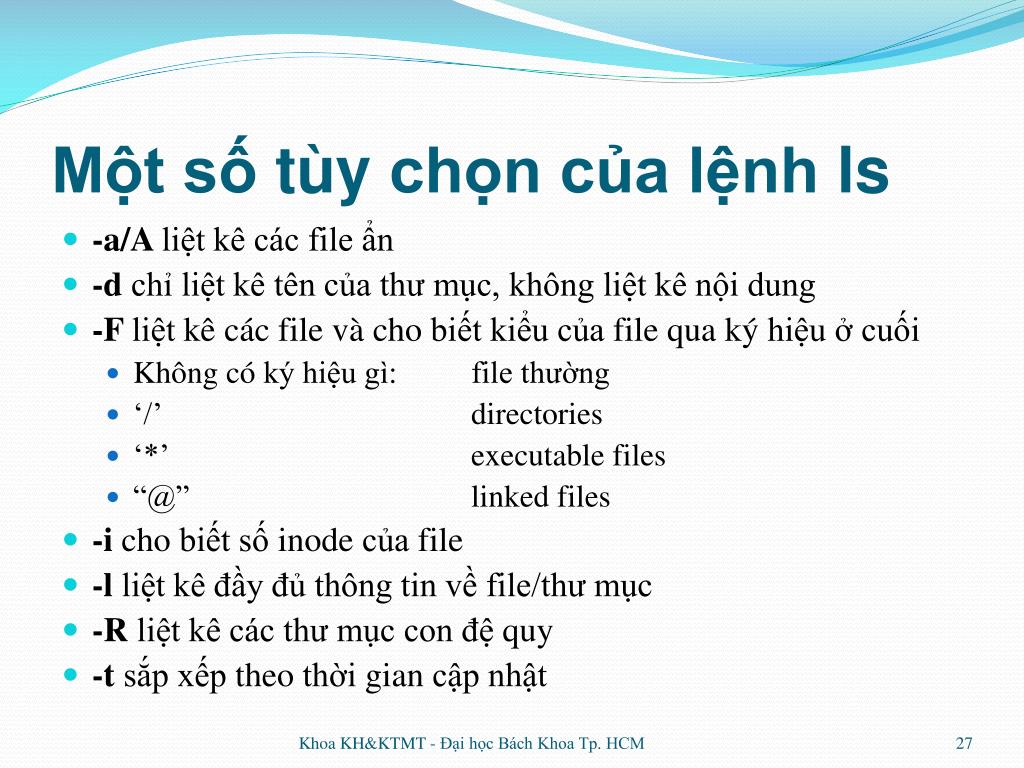 Một số tùy chọn của lệnh ls

- -a/A liệt kê các file ẩn
- -d chỉ liệt kê tên của thư mục, không liệt kê nội dung
- -F liệt kê các file và cho biết kiểu của file qua ký hiệu ở cuối
  - Không có ký hiệu gì: file thường
  - ‘/’ directories
  - ‘*’ executable files
  - “@” linked files
- -i cho biết số inode của file
- -l liệt kê đầy đủ thông tin về file/thư mục
- -R liệt kê các thư mục con đệ quy
- -t sắp xếp theo thời gian cập nhật

Khoa KH&KTMT - Đại học Bách Khoa Tp. HCM

27